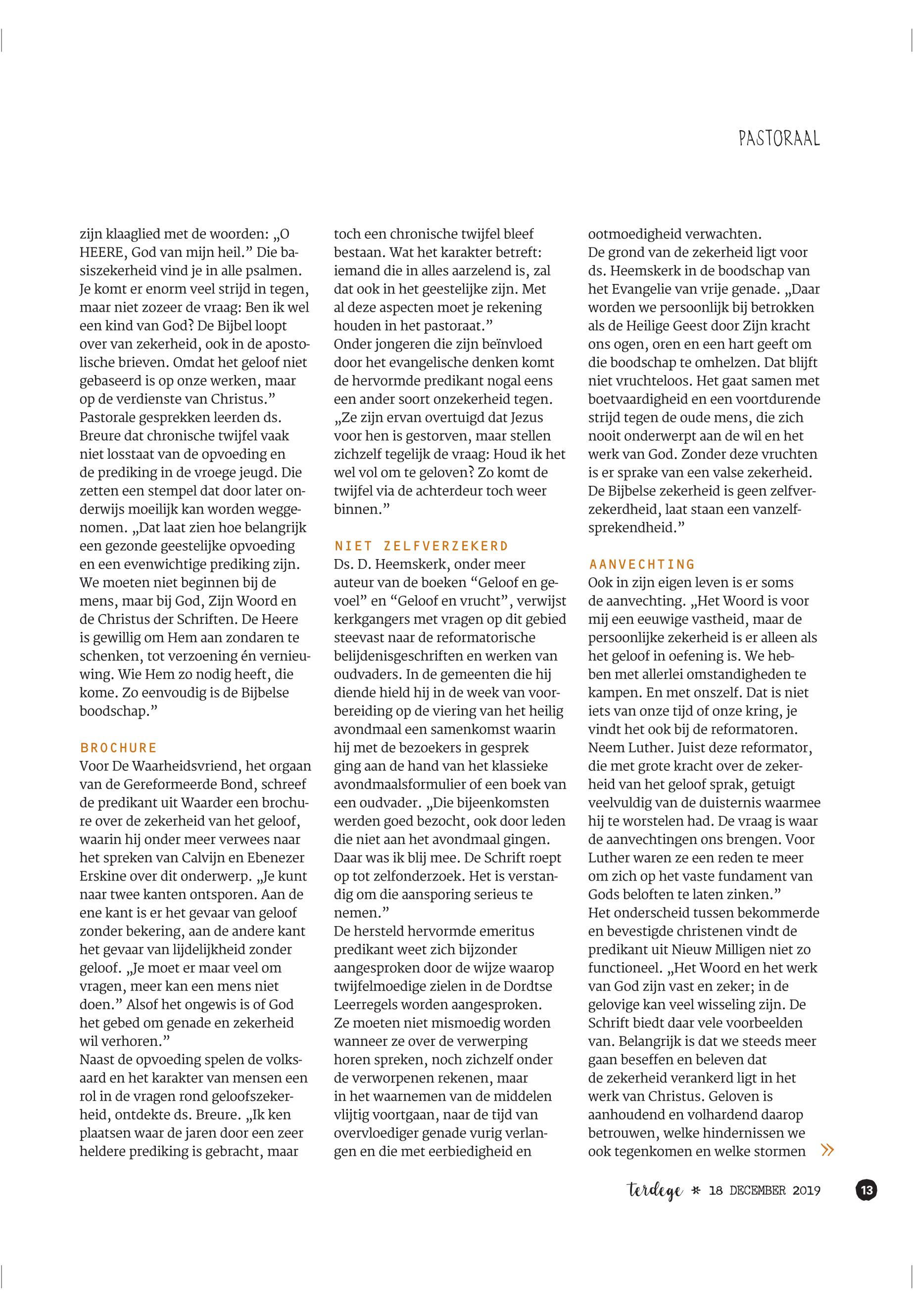 PASTORAAL

zijn klaaglied met de woorden: „O HEERE, God van mijn heil.” Die basiszekerheid vind je in alle psalmen. Je komt er enorm veel strijd in tegen, maar niet zozeer de vraag: Ben ik wel een kind van God? De Bijbel loopt over van zekerheid, ook in de apostolische brieven. Omdat het geloof niet gebaseerd is op onze werken, maar op de verdienste van Christus.”
Pastorale gesprekken leerden ds. Breure dat chronische twijfel vaak niet losstaat van de opvoeding en de prediking in de vroege jeugd. Die zetten een stempel dat door later onderwijs moeilijk kan worden weggenomen. „Dat laat zien hoe belangrijk een gezonde geestelijke opvoeding en een evenwichtige prediking zijn. We moeten niet beginnen bij de mens, maar bij God, Zijn Woord en de Christus der Schriften. De Heere is gewillig om Hem aan zondaren te schenken, tot verzoening én vernieuwing. Wie Hem zo nodig heeft, die kome. Zo eenvoudig is de Bijbelse boodschap.”

BROCHURE
Voor De Waarheidsvriend, het orgaan van de Gereformeerde Bond, schreef de predikant uit Waarder een brochure over de zekerheid van het geloof, waarin hij onder meer verwees naar het spreken van Calvijn en Ebenezer Erskine over dit onderwerp. „Je kunt naar twee kanten ontsporen. Aan de ene kant is er het gevaar van geloof zonder bekering, aan de andere kant het gevaar van lijdelijkheid zonder geloof. „Je moet er maar veel om vragen, meer kan een mens niet doen.” Alsof het ongewis is of God het gebed om genade en zekerheid wil verhoren.”
Naast de opvoeding spelen de volksaard en het karakter van mensen een rol in de vragen rond geloofszekerheid, ontdekte ds. Breure. „Ik ken plaatsen waar de jaren door een zeer heldere prediking is gebracht, maar toch een chronische twijfel bleef bestaan. Wat het karakter betreft: iemand die in alles aarzelend is, zal dat ook in het geestelijke zijn. Met al deze aspecten moet je rekening houden in het pastoraat.”
Onder jongeren die zijn beïnvloed door het evangelische denken komt de hervormde predikant nogal eens een ander soort onzekerheid tegen. „Ze zijn ervan overtuigd dat Jezus voor hen is gestorven, maar stellen zichzelf tegelijk de vraag: Houd ik het wel vol om te geloven? Zo komt de twijfel via de achterdeur toch weer binnen.”

NIET ZELFVERZEKERD
Ds. D. Heemskerk, onder meer auteur van de boeken “Geloof en gevoel” en “Geloof en vrucht”, verwijst kerkgangers met vragen op dit gebied steevast naar de reformatorische belijdenisgeschriften en werken van oudvaders. In de gemeenten die hij diende hield hij in de week van voorbereiding op de viering van het heilig avondmaal een samenkomst waarin hij met de bezoekers in gesprek ging aan de hand van het klassieke avondmaalsformulier of een boek van een oudvader. „Die bijeenkomsten werden goed bezocht, ook door leden die niet aan het avondmaal gingen. Daar was ik blij mee. De Schrift roept op tot zelfonderzoek. Het is verstandig om die aansporing serieus te nemen.”
De hersteld hervormde emeritus predikant weet zich bijzonder aangesproken door de wijze waarop twijfelmoedige zielen in de Dordtse Leerregels worden aangesproken. Ze moeten niet mismoedig worden wanneer ze over de verwerping horen spreken, noch zichzelf onder de verworpenen rekenen, maar in het waarnemen van de middelen vlijtig voortgaan, naar de tijd van overvloediger genade vurig verlangen en die met eerbiedigheid en ootmoedigheid verwachten.
De grond van de zekerheid ligt voor ds. Heemskerk in de boodschap van het Evangelie van vrije genade. „Daar worden we persoonlijk bij betrokken als de Heilige Geest door Zijn kracht ons ogen, oren en een hart geeft om die boodschap te omhelzen. Dat blijft niet vruchteloos. Het gaat samen met boetvaardigheid en een voortdurende strijd tegen de oude mens, die zich nooit onderwerpt aan de wil en het werk van God. Zonder deze vruchten is er sprake van een valse zekerheid. De Bijbelse zekerheid is geen zelfverzekerdheid, laat staan een vanzelfsprekendheid.”

AANVECHTING
Ook in zijn eigen leven is er soms de aanvechting. „Het Woord is voor mij een eeuwige vastheid, maar de persoonlijke zekerheid is er alleen als het geloof in oefening is. We hebben met allerlei omstandigheden te kampen. En met onszelf. Dat is niet iets van onze tijd of onze kring, je vindt het ook bij de reformatoren. Neem Luther. Juist deze reformator, die met grote kracht over de zekerheid van het geloof sprak, getuigt veelvuldig van de duisternis waarmee hij te worstelen had. De vraag is waar de aanvechtingen ons brengen. Voor Luther waren ze een reden te meer om zich op het vaste fundament van Gods beloften te laten zinken.”
Het onderscheid tussen bekommerde en bevestigde christenen vindt de predikant uit Nieuw Milligen niet zo functioneel. „Het Woord en het werk van God zijn vast en zeker; in de gelovige kan veel wisseling zijn. De Schrift biedt daar vele voorbeelden van. Belangrijk is dat we steeds meer gaan beseffen en beleven dat de zekerheid verankerd ligt in het werk van Christus. Geloven is aanhoudend en volhardend daarop betrouwen, welke hindernissen we ook tegenkomen en welke stormen »

terdege * 18 DECEMBER 2019 13